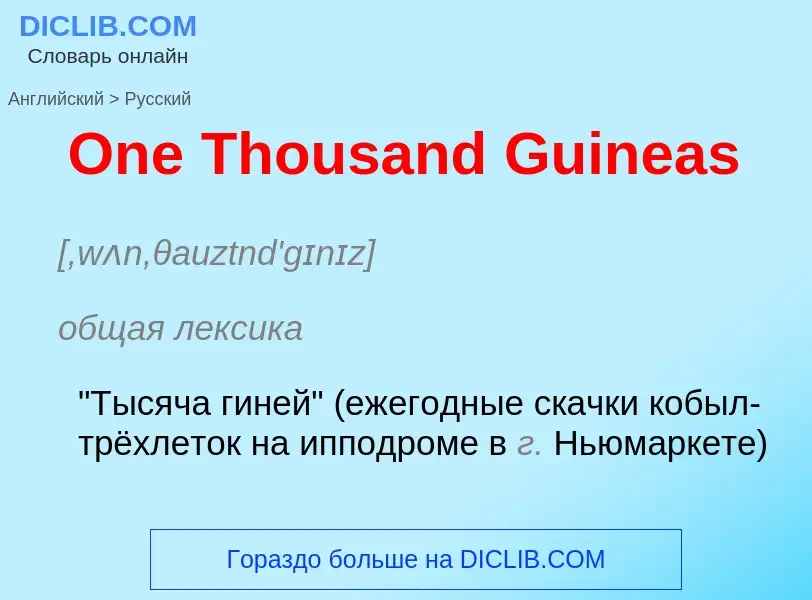 DICLIB.COM
Словарь онлайн

Английский > Русский

One Thousand Guineas

[,wʌn,θauztnd'gɪnɪz]

общая лексика

"Тысяча гиней" (ежегодные скачки кобыл-трёхлеток на ипподроме в г. Ньюмаркете)

Гораздо больше на DICLIB.COM